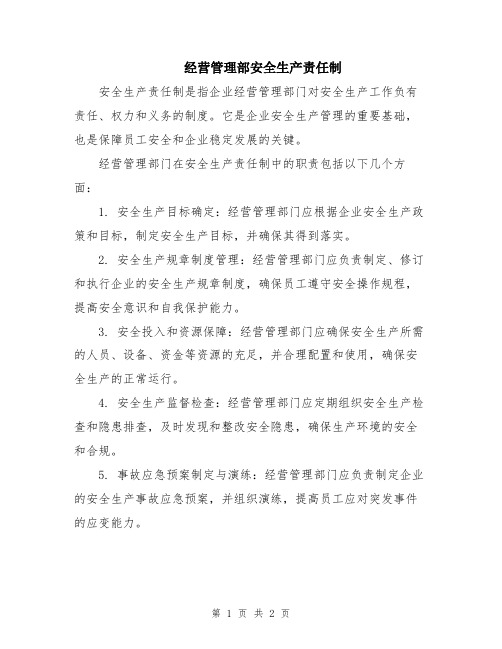 经营管理部安全生产责任制

安全生产责任制是指企业经营管理部门对安全生产工作负有责任、权力和义务的制度。它是企业安全生产管理的重要基础，也是保障员工安全和企业稳定发展的关键。

经营管理部门在安全生产责任制中的职责包括以下几个方面：

1. 安全生产目标确定：经营管理部门应根据企业安全生产政策和目标，制定安全生产目标，并确保其得到落实。

2. 安全生产规章制度管理：经营管理部门应负责制定、修订和执行企业的安全生产规章制度，确保员工遵守安全操作规程，提高安全意识和自我保护能力。

3. 安全投入和资源保障：经营管理部门应确保安全生产所需的人员、设备、资金等资源的充足，并合理配置和使用，确保安全生产的正常运行。

4. 安全生产监督检查：经营管理部门应定期组织安全生产检查和隐患排查，及时发现和整改安全隐患，确保生产环境的安全和合规。

5. 事故应急预案制定与演练：经营管理部门应负责制定企业的安全生产事故应急预案，并组织演练，提高员工应对突发事件的应变能力。

第 1 页 共 2 页